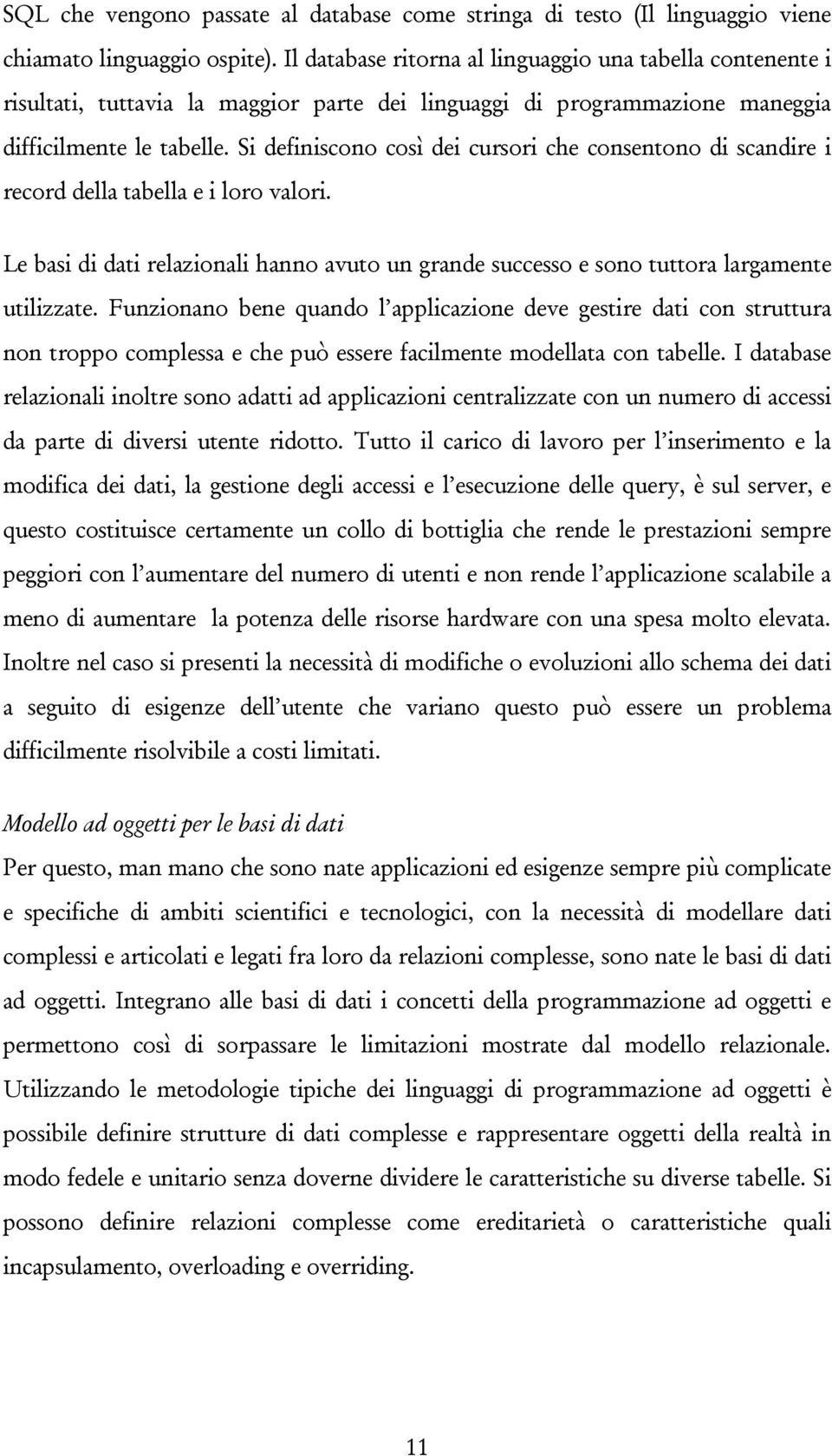 SQL che vengono passate al database come stringa di testo (Il linguaggio viene chiamato linguaggio ospite). Il database ritorna al linguaggio una tabella contenente i risultati, tuttavia la maggior parte dei linguaggi di programmazione maneggia difficilmente le tabelle. Si definiscono così dei cursori che consentono di scandire i record della tabella e i loro valori.

Le basi di dati relazionali hanno avuto un grande successo e sono tuttora largamente utilizzate. Funzionano bene quando l'applicazione deve gestire dati con struttura non troppo complessa e che può essere facilmente modellata con tabelle. I database relazionali inoltre sono adatti ad applicazioni centralizzate con un numero di accessi da parte di diversi utente ridotto. Tutto il carico di lavoro per l'inserimento e la modifica dei dati, la gestione degli accessi e l'esecuzione delle query, è sul server, e questo costituisce certamente un collo di bottiglia che rende le prestazioni sempre peggiori con l'aumentare del numero di utenti e non rende l'applicazione scalabile a meno di aumentare la potenza delle risorse hardware con una spesa molto elevata. Inoltre nel caso si presenti la necessità di modifiche o evoluzioni allo schema dei dati a seguito di esigenze dell'utente che variano questo può essere un problema difficilmente risolvibile a costi limitati.

Modello ad oggetti per le basi di dati

Per questo, man mano che sono nate applicazioni ed esigenze sempre più complicate e specifiche di ambiti scientifici e tecnologici, con la necessità di modellare dati complessi e articolati e legati fra loro da relazioni complesse, sono nate le basi di dati ad oggetti. Integrano alle basi di dati i concetti della programmazione ad oggetti e permettono così di sorpassare le limitazioni mostrate dal modello relazionale. Utilizzando le metodologie tipiche dei linguaggi di programmazione ad oggetti è possibile definire strutture di dati complesse e rappresentare oggetti della realtà in modo fedele e unitario senza doverne dividere le caratteristiche su diverse tabelle. Si possono definire relazioni complesse come ereditarietà o caratteristiche quali incapsulamento, overloading e overriding.

11